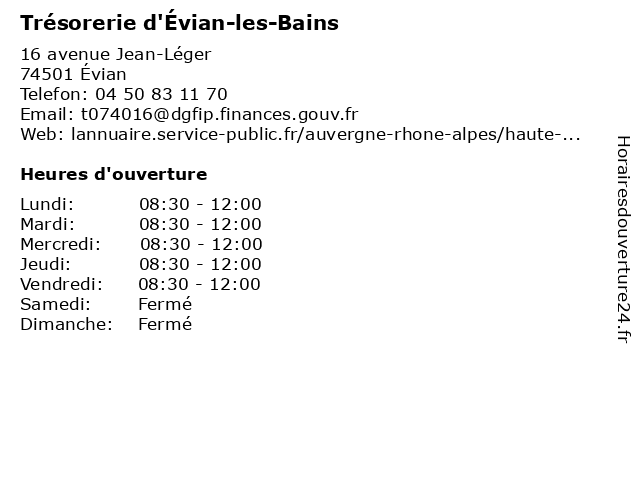 Trésorerie d'Évian-les-Bains

16 avenue Jean-Léger
74501 Évian
Telefon: 04 50 83 11 70
Email: t074016@dgfip.finances.gouv.fr
Web: lannuaire.service-public.fr/auvergne-rhone-alpes/haute-...

Heures d'ouverture

| | |
|---|---|
| Lundi: | 08:30 - 12:00 |
| Mardi: | 08:30 - 12:00 |
| Mercredi: | 08:30 - 12:00 |
| Jeudi: | 08:30 - 12:00 |
| Vendredi: | 08:30 - 12:00 |
| Samedi: | Fermé |
| Dimanche: | Fermé |

Horairesdouverture24.fr